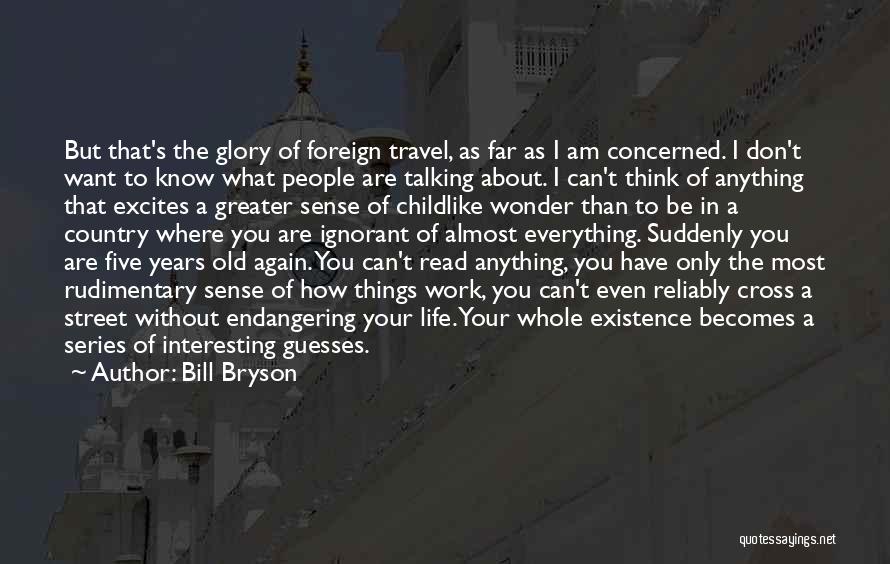 But that's the glory of foreign travel, as far as I am concerned. I don't want to know what people are talking about. I can't think of anything that excites a greater sense of childlike wonder than to be in a country where you are ignorant of almost everything. Suddenly you are five years old again. You can't read anything, you have only the most rudimentary sense of how things work, you can't even reliably cross a street without endangering your life. Your whole existence becomes a series of interesting guesses.

~ Author: Bill Bryson

quotessayings.net